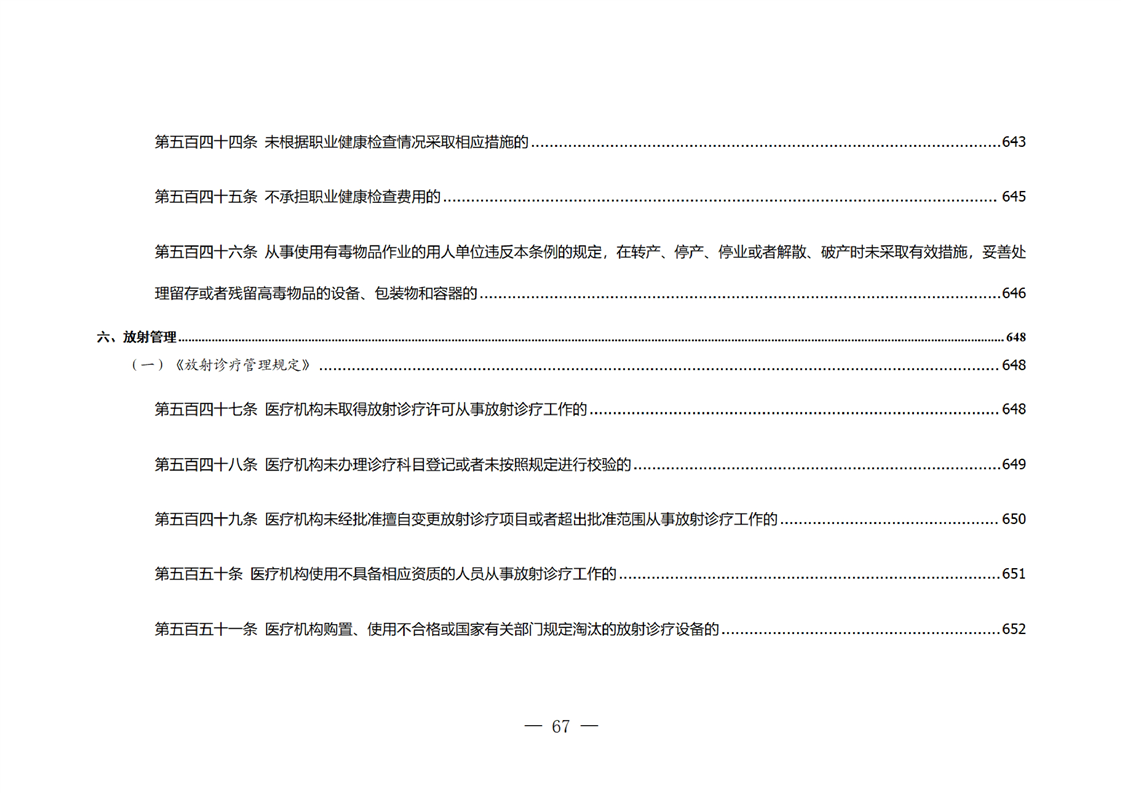 第五百四十四条 未根据职业健康检查情况采取相应措施的 643

第五百四十五条 不承担职业健康检查费用的 645

第五百四十六条 从事使用有毒物品作业的用人单位违反本条例的规定，在转产、停产、停业或者解散、破产时未采取有效措施，妥善处理留存或者残留高毒物品的设备、包装物和容器的 646

六、放射管理 648

（一）《放射诊疗管理规定》 648

第五百四十七条 医疗机构未取得放射诊疗许可从事放射诊疗工作的 648

第五百四十八条 医疗机构未办理诊疗科目登记或者未按照规定进行校验的 649

第五百四十九条 医疗机构未经批准擅自变更放射诊疗项目或者超出批准范围从事放射诊疗工作的 650

第五百五十条 医疗机构使用不具备相应资质的人员从事放射诊疗工作的 651

第五百五十一条 医疗机构购置、使用不合格或国家有关部门规定淘汰的放射诊疗设备的 652

— 67 —